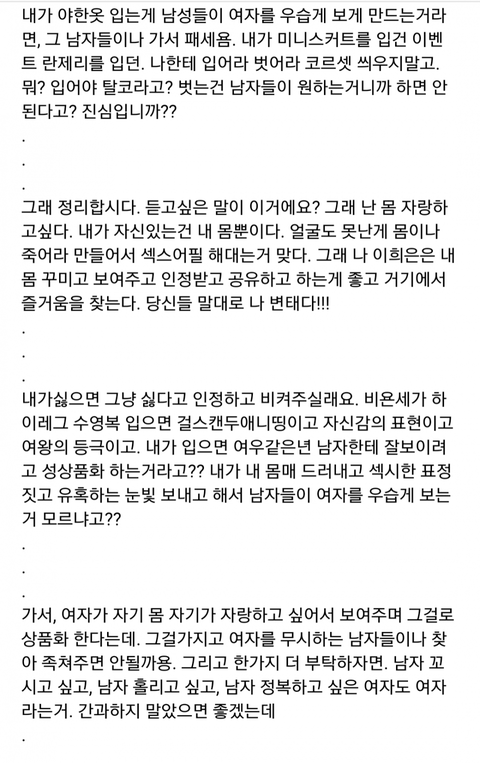 내가 야한옷 입는게 남성들이 여자를 우습게 보게 만드는거라면, 그 남자들이나 가서 패세욤. 내가 미니스커트를 입건 이벤트 란제리를 입던. 나한테 입어라 벗어라 코르셋 씌우지말고. 뭐? 입어야 탈코라고? 벗는건 남자들이 원하는거니까 하면 안된다고? 진심입니까??

.

.

.

그래 정리합시다. 듣고싶은 말이 이거에요? 그래 난 몸 자랑하고싶다. 내가 자신있는건 내 몸뿐이다. 얼굴도 못난게 몸이나 죽어라 만들어서 섹스어필 해대는거 맞다. 그래 나 이희은은 내 몸 꾸미고 보여주고 인정받고 공유하고 하는게 좋고 거기에서 즐거움을 찾는다. 당신들 말대로 나 변태다!!!

.

.

.

내가싫으면 그냥 싫다고 인정하고 비켜주실래요. 비욘세가 하이레그 수영복 입으면 걸스캔두애니띵이고 자신감의 표현이고 여왕의 등극이고. 내가 입으면 여우같은년 남자한테 잘보이려고 성상품화 하는거라고?? 내가 내 몸매 드러내고 섹시한 표정 짓고 유혹하는 눈빛 보내고 해서 남자들이 여자를 우습게 보는거 모르냐고??

.

.

.

가서, 여자가 자기 몸 자기가 자랑하고 싶어서 보여주며 그걸로 상품화 한다는데. 그걸가지고 여자를 무시하는 남자들이나 찾아 족쳐주면 안될까용. 그리고 한가지 더 부탁하자면. 남자 꼬시고 싶고, 남자 홀리고 싶고, 남자 정복하고 싶은 여자도 여자라는거. 간과하지 말았으면 좋겠는데

.